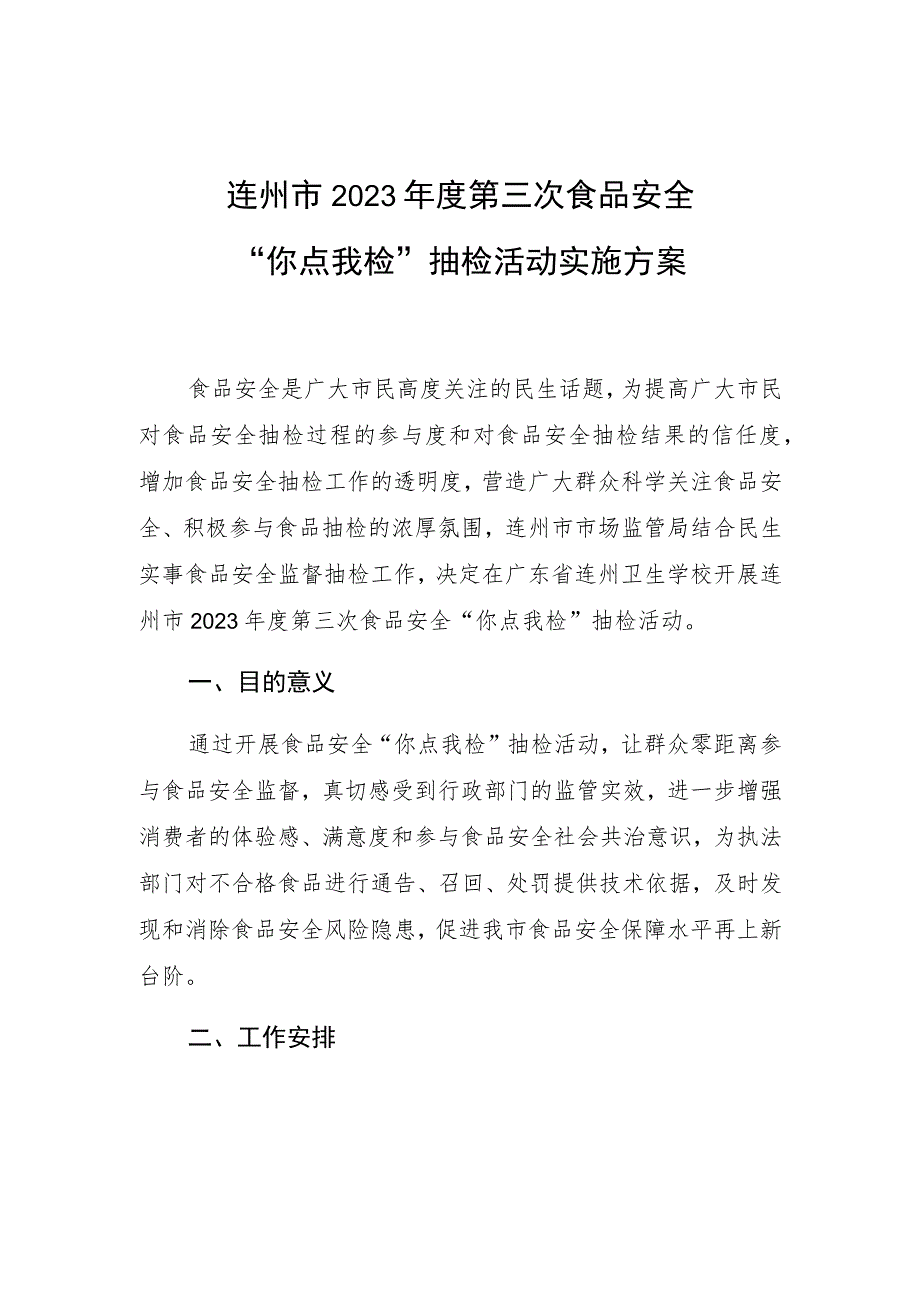 连州市2023年度第三次食品安全
“你点我检”抽检活动实施方案

食品安全是广大市民高度关注的民生话题，为提高广大市民对食品安全抽检过程的参与度和对食品安全抽检结果的信任度，增加食品安全抽检工作的透明度，营造广大群众科学关注食品安全、积极参与食品抽检的浓厚氛围，连州市市场监管局结合民生实事食品安全监督抽检工作，决定在广东省连州卫生学校开展连州市2023年度第三次食品安全“你点我检”抽检活动。

一、目的意义

通过开展食品安全“你点我检”抽检活动，让群众零距离参与食品安全监督，真切感受到行政部门的监管实效，进一步增强消费者的体验感、满意度和参与食品安全社会共治意识，为执法部门对不合格食品进行通告、召回、处罚提供技术依据，及时发现和消除食品安全风险隐患，促进我市食品安全保障水平再上新台阶。

二、工作安排